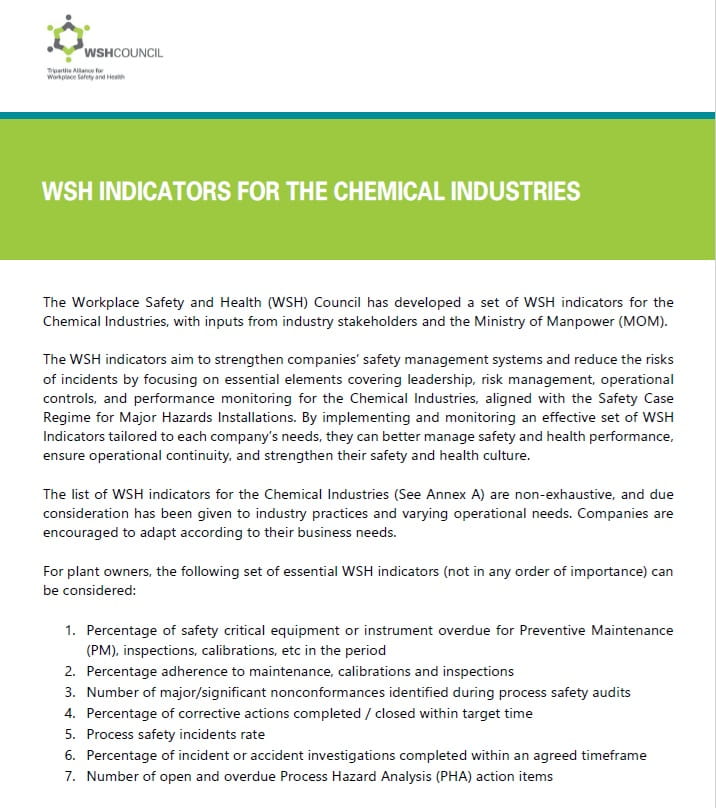 WSHCOUNCIL
Tripartite Alliance for Workplace Safety and Health

WSH INDICATORS FOR THE CHEMICAL INDUSTRIES

The Workplace Safety and Health (WSH) Council has developed a set of WSH indicators for the Chemical Industries, with inputs from industry stakeholders and the Ministry of Manpower (MOM).

The WSH indicators aim to strengthen companies' safety management systems and reduce the risks of incidents by focusing on essential elements covering leadership, risk management, operational controls, and performance monitoring for the Chemical Industries, aligned with the Safety Case Regime for Major Hazards Installations. By implementing and monitoring an effective set of WSH Indicators tailored to each company's needs, they can better manage safety and health performance, ensure operational continuity, and strengthen their safety and health culture.

The list of WSH indicators for the Chemical Industries (See Annex A) are non-exhaustive, and due consideration has been given to industry practices and varying operational needs. Companies are encouraged to adapt according to their business needs.

For plant owners, the following set of essential WSH indicators (not in any order of importance) can be considered:

1. Percentage of safety critical equipment or instrument overdue for Preventive Maintenance (PM), inspections, calibrations, etc in the period
2. Percentage adherence to maintenance, calibrations and inspections
3. Number of major/significant nonconformances identified during process safety audits
4. Percentage of corrective actions completed / closed within target time
5. Process safety incidents rate
6. Percentage of incident or accident investigations completed within an agreed timeframe
7. Number of open and overdue Process Hazard Analysis (PHA) action items